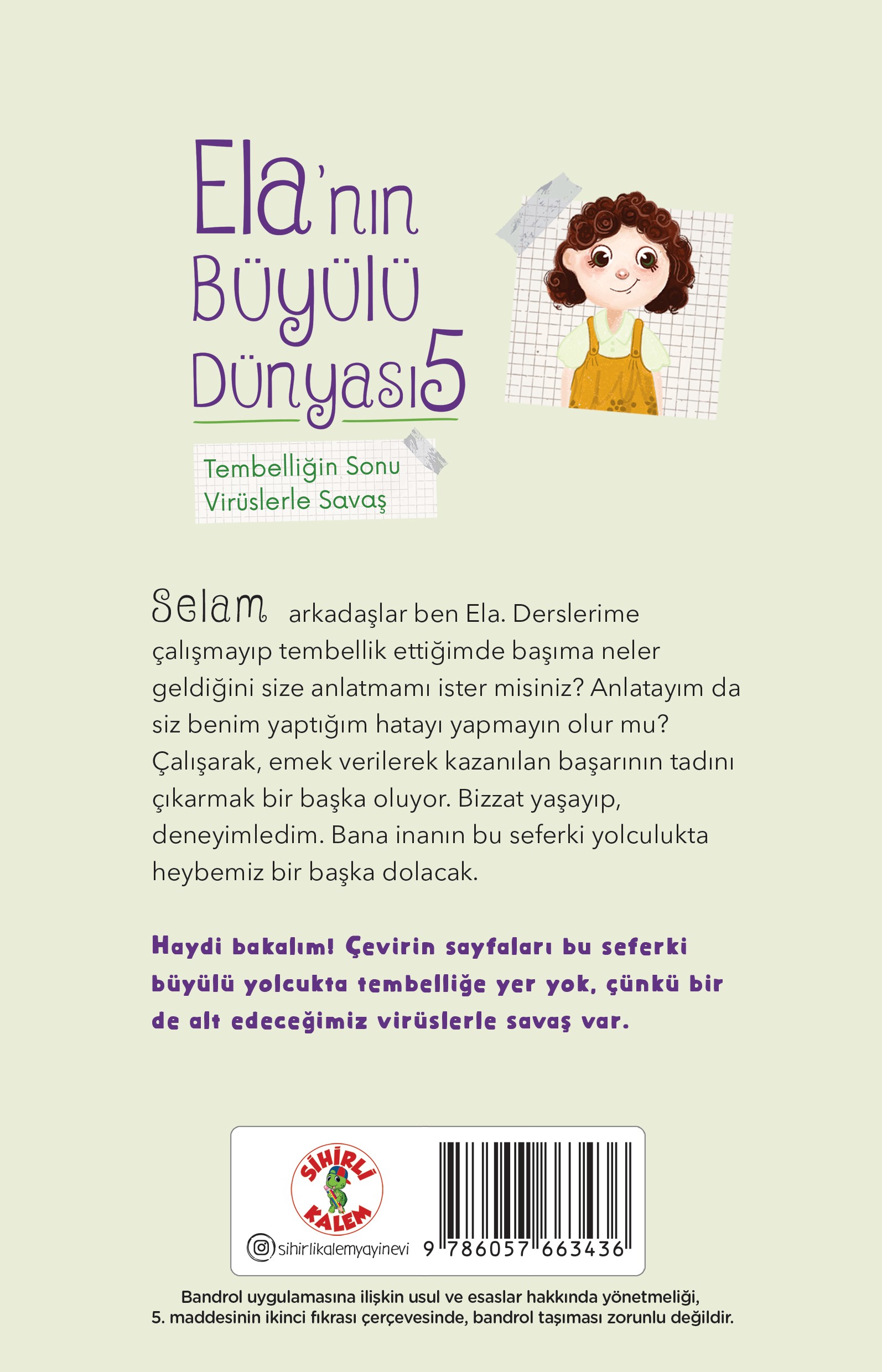 Ela'nın Büyülü Dünyası 5

Tembelliğin Sonu Virüslerle Savaş

Selam arkadaşlar ben Ela. Derslerime çalışmayıp tembellik ettiğimde başıma neler geldiğini size anlatmamı ister misiniz? Anlatayım da siz benim yaptığım hatayı yapmayın olur mu? Çalışarak, emek verilerek kazanılan başarının tadını çıkarmak bir başka oluyor. Bizzat yaşayıp, deneyimledim. Bana inanın bu seferki yolculukta heybemiz bir başka dolacak.

Haydi bakalım! Çevirin sayfaları bu seferki büyülü yolcukta tembelliğe yer yok, çünkü bir de alt edeceğimiz virüslerle savaş var.

SİHİRLİ KALEM

sihirlikalemyayinevi

9 786057 663436

Bandrol uygulamasına ilişkin usul ve esaslar hakkında yönetmeliği, 5. maddesinin ikinci fıkrası çerçevesinde, bandrol taşıması zorunlu değildir.